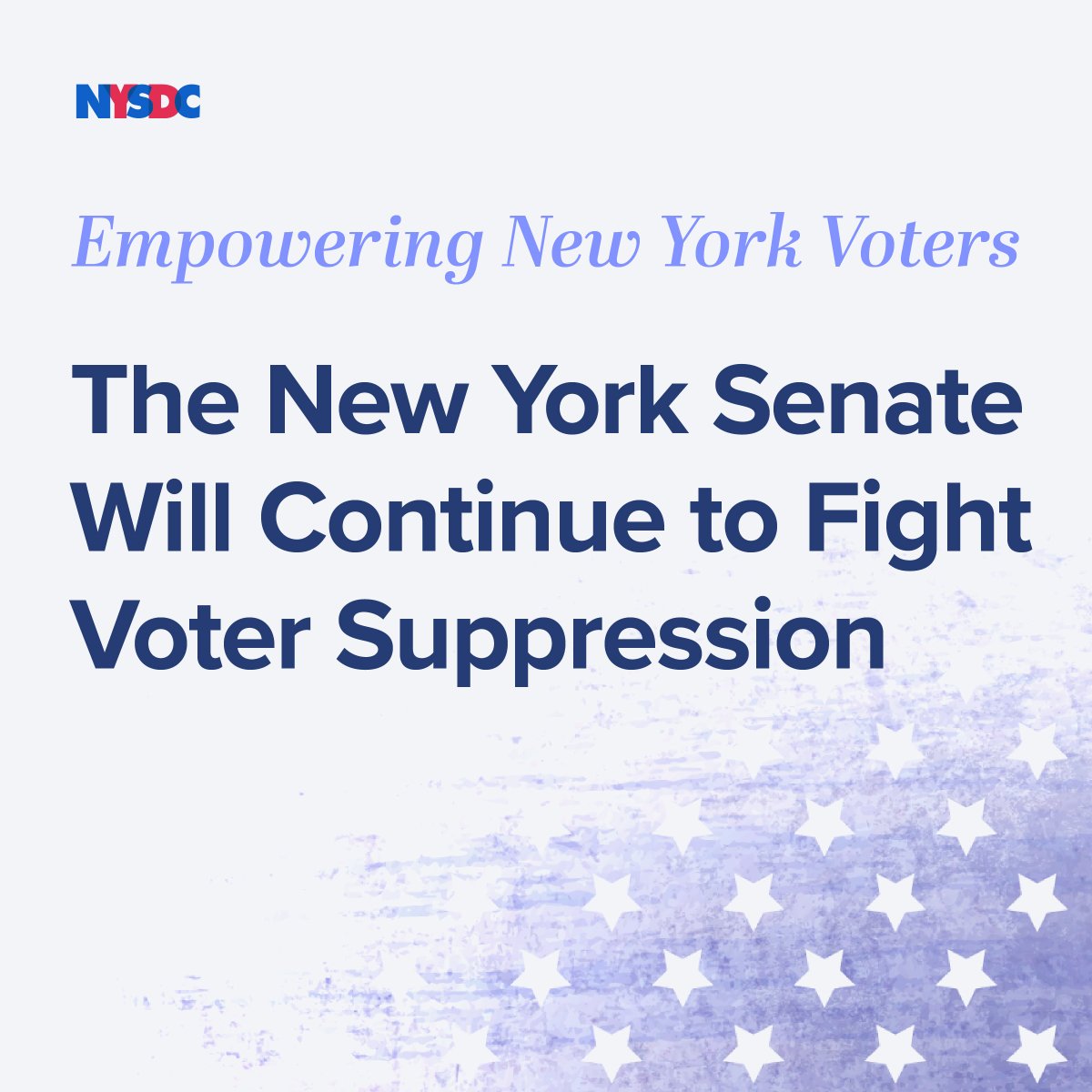 NYSDC

Empowering New York Voters

The New York Senate Will Continue to Fight Voter Suppression